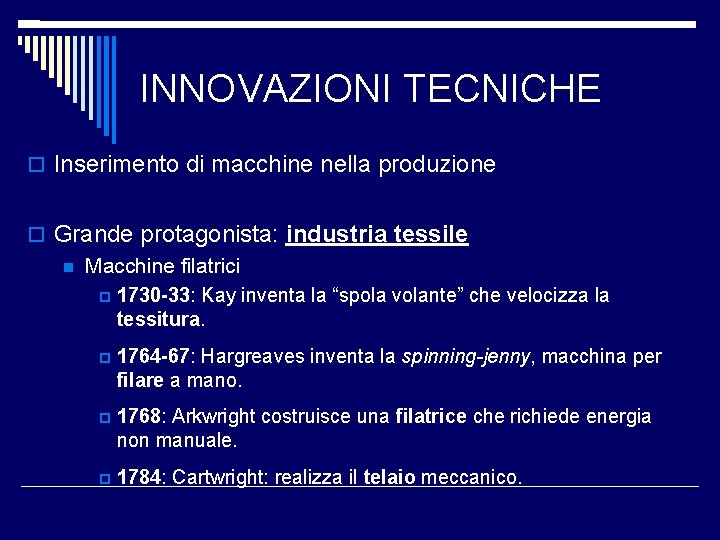 INNOVAZIONI TECNICHE

Inserimento di macchine nella produzione

Grande protagonista: industria tessile

Macchine filatrici

1730-33: Kay inventa la “spola volante” che velocizza la tessitura.

1764-67: Hargreaves inventa la spinning-jenny, macchina per filare a mano.

1768: Arkwright costruisce una filatrice che richiede energia non manuale.

1784: Cartwright: realizza il telaio meccanico.